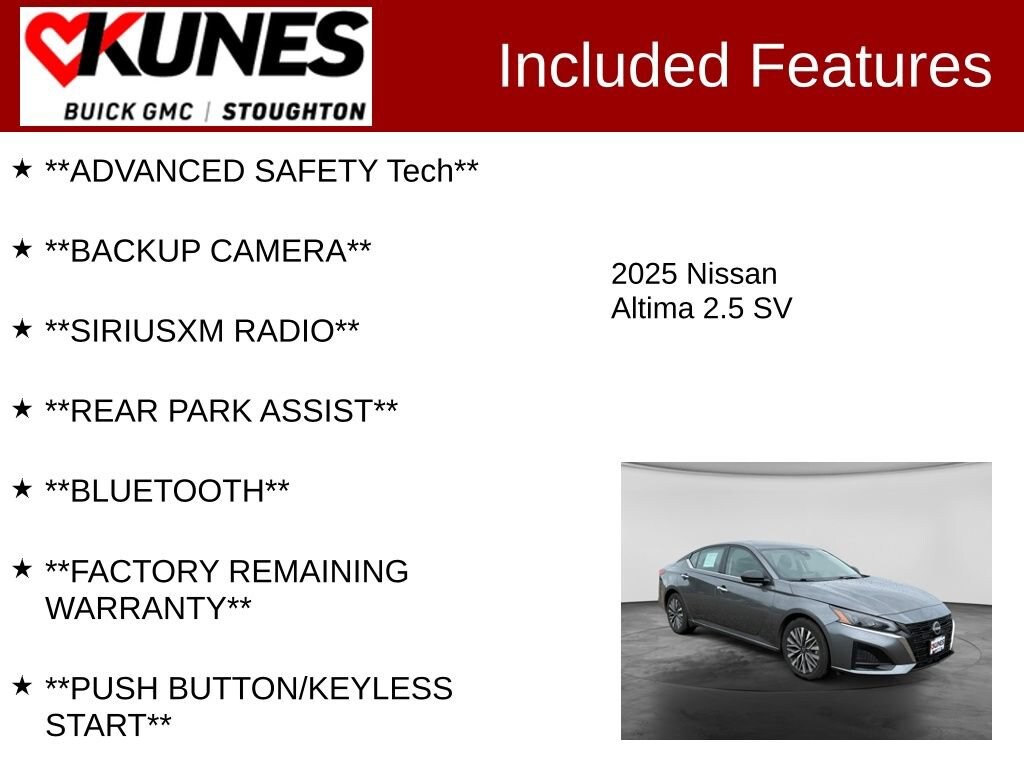 KUNES
BUICK GMC | STOUGHTON

Included Features

★ **ADVANCED SAFETY Tech**

★ **BACKUP CAMERA**

★ **SIRIUSXM RADIO**

★ **REAR PARK ASSIST**

★ **BLUETOOTH**

★ **FACTORY REMAINING WARRANTY**

★ **PUSH BUTTON/KEYLESS START**

2025 Nissan
Altima 2.5 SV